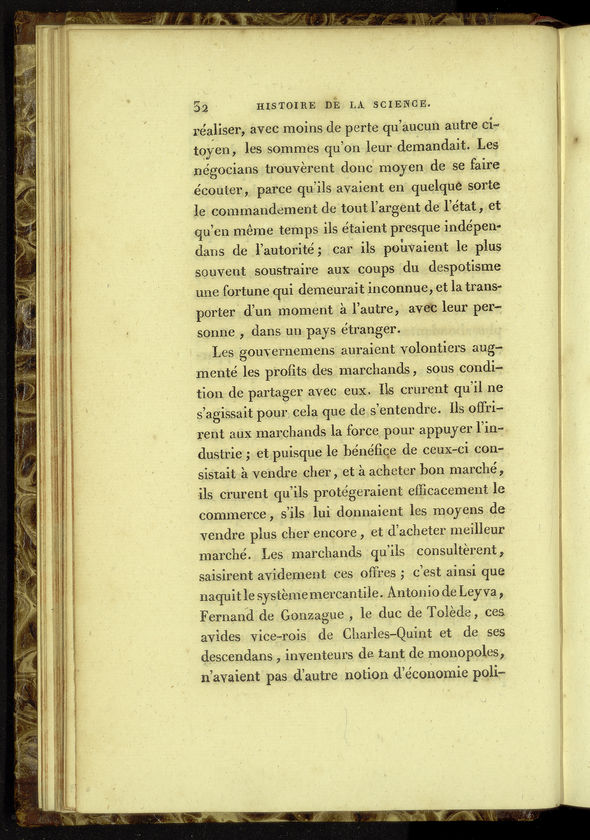 32 HISTOIRE DE LA SCIENCE.

réaliser, avec moins de perte qu'aucun autre citoyen, les sommes qu'on leur demandait. Les négocians trouvèrent donc moyen de se faire écouter, parce qu'ils avaient en quelque sorte le commandement de tout l'argent de l'état, et qu'en même temps ils étaient presque indépendans de l'autorité; car ils pouvaient le plus souvent soustraire aux coups du despotisme une fortune qui demeurait inconnue, et la transporter d'un moment à l'autre, avec leur personne, dans un pays étranger.

Les gouvernemens auraient volontiers augmenté les profits des marchands, sous condition de partager avec eux. Ils crurent qu'il ne s'agissait pour cela que de s'entendre. Ils offrirent aux marchands la force pour appuyer l'industrie; et puisque le bénéfice de ceux-ci consistait à vendre cher, et à acheter bon marché, ils crurent qu'ils protégeraient efficacement le commerce, s'ils lui donnaient les moyens de vendre plus cher encore, et d'acheter meilleur marché. Les marchands qu'ils consultèrent, saisirent avidement ces offres; c'est ainsi que naquit le système mercantile. Antonio de Leyva, Fernand de Gonzague, le duc de Tolède, ces avides vice-rois de Charles-Quint et de ses descendans, inventeurs de tant de monopoles, n'avaient pas d'autre notion d'économie poli-